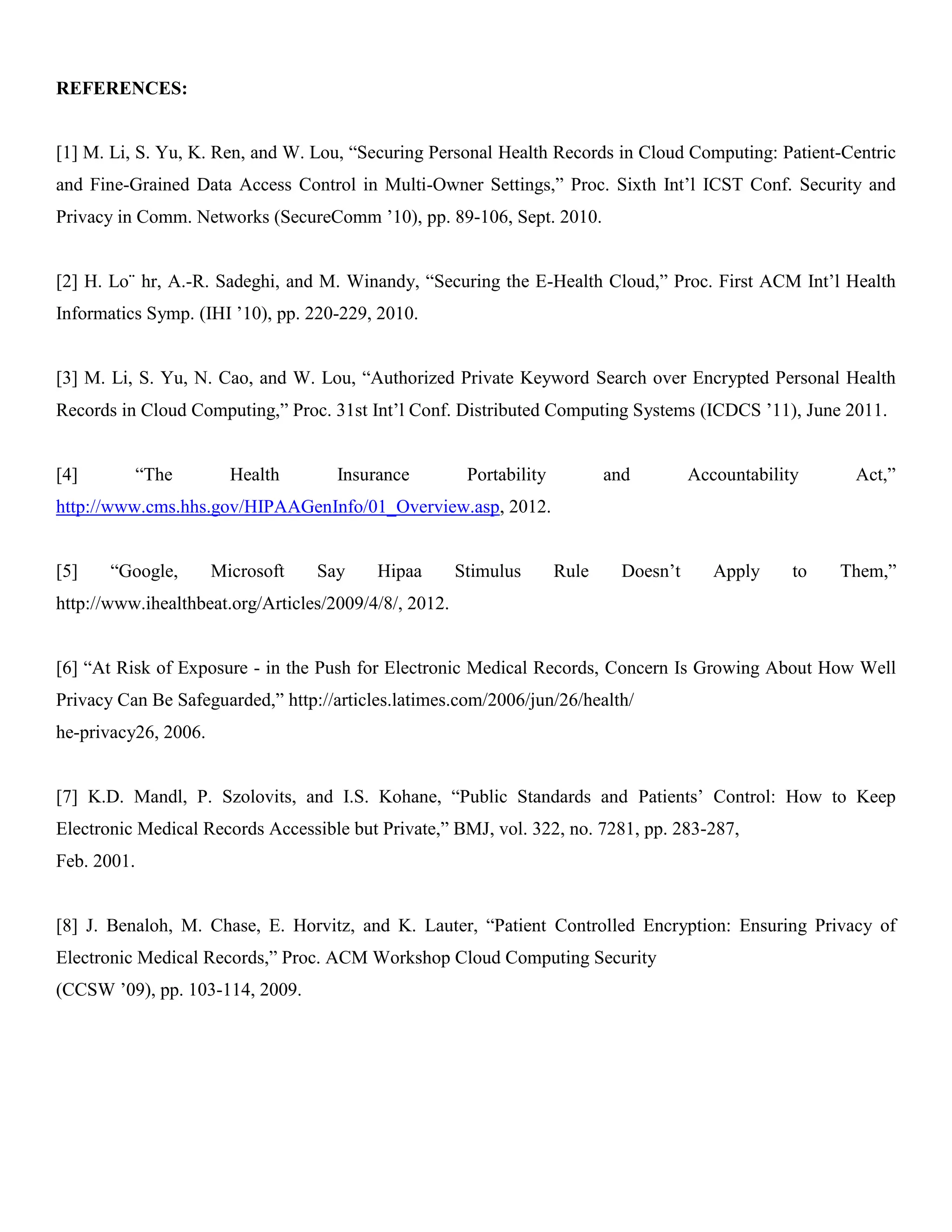 REFERENCES:

[1] M. Li, S. Yu, K. Ren, and W. Lou, “Securing Personal Health Records in Cloud Computing: Patient-Centric and Fine-Grained Data Access Control in Multi-Owner Settings,” Proc. Sixth Int’l ICST Conf. Security and Privacy in Comm. Networks (SecureComm ’10), pp. 89-106, Sept. 2010.

[2] H. Lo¨ hr, A.-R. Sadeghi, and M. Winandy, “Securing the E-Health Cloud,” Proc. First ACM Int’l Health Informatics Symp. (IHI ’10), pp. 220-229, 2010.

[3] M. Li, S. Yu, N. Cao, and W. Lou, “Authorized Private Keyword Search over Encrypted Personal Health Records in Cloud Computing,” Proc. 31st Int’l Conf. Distributed Computing Systems (ICDCS ’11), June 2011.

[4] “The Health Insurance Portability and Accountability Act,” http://www.cms.hhs.gov/HIPAAGenInfo/01_Overview.asp, 2012.

[5] “Google, Microsoft Say Hipaa Stimulus Rule Doesn’t Apply to Them,” http://www.ihealthbeat.org/Articles/2009/4/8/, 2012.

[6] “At Risk of Exposure - in the Push for Electronic Medical Records, Concern Is Growing About How Well Privacy Can Be Safeguarded,” http://articles.latimes.com/2006/jun/26/health/
he-privacy26, 2006.

[7] K.D. Mandl, P. Szolovits, and I.S. Kohane, “Public Standards and Patients’ Control: How to Keep Electronic Medical Records Accessible but Private,” BMJ, vol. 322, no. 7281, pp. 283-287,
Feb. 2001.

[8] J. Benaloh, M. Chase, E. Horvitz, and K. Lauter, “Patient Controlled Encryption: Ensuring Privacy of Electronic Medical Records,” Proc. ACM Workshop Cloud Computing Security
(CCSW ’09), pp. 103-114, 2009.